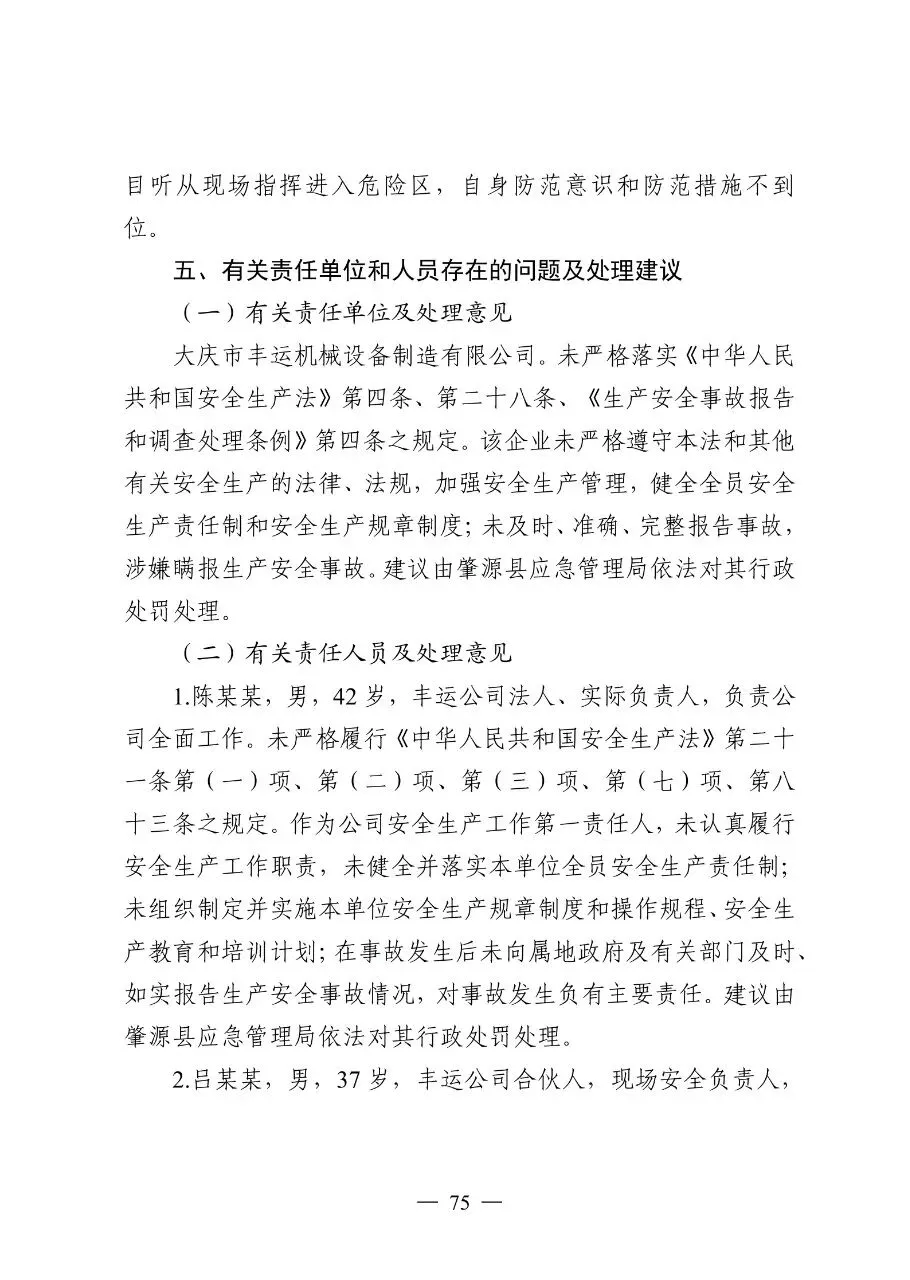 目听从现场指挥进入危险区，自身防范意识和防范措施不到位。

五、有关责任单位和人员存在的问题及处理建议

（一）有关责任单位及处理意见

大庆市丰运机械设备制造有限公司。未严格落实《中华人民共和国安全生产法》第四条、第二十八条、《生产安全事故报告和调查处理条例》第四条之规定。该企业未严格遵守本法和其他有关安全生产的法律、法规，加强安全生产管理，健全全员安全生产责任制和安全生产规章制度；未及时、准确、完整报告事故，涉嫌瞒报生产安全事故。建议由肇源县应急管理局依法对其行政处罚处理。

（二）有关责任人员及处理意见

1.陈某某，男，42岁，丰运公司法人、实际负责人，负责公司全面工作。未严格履行《中华人民共和国安全生产法》第二十一条第（一）项、第（二）项、第（三）项、第（七）项、第八十三条之规定。作为公司安全生产工作第一责任人，未认真履行安全生产工作职责，未健全并落实本单位全员安全生产责任制；未组织制定并实施本单位安全生产规章制度和操作规程、安全生产教育和培训计划；在事故发生后未向属地政府及有关部门及时、如实报告生产安全事故情况，对事故发生负有主要责任。建议由肇源县应急管理局依法对其行政处罚处理。

2.吕某某，男，37岁，丰运公司合伙人，现场安全负责人，

— 75 —